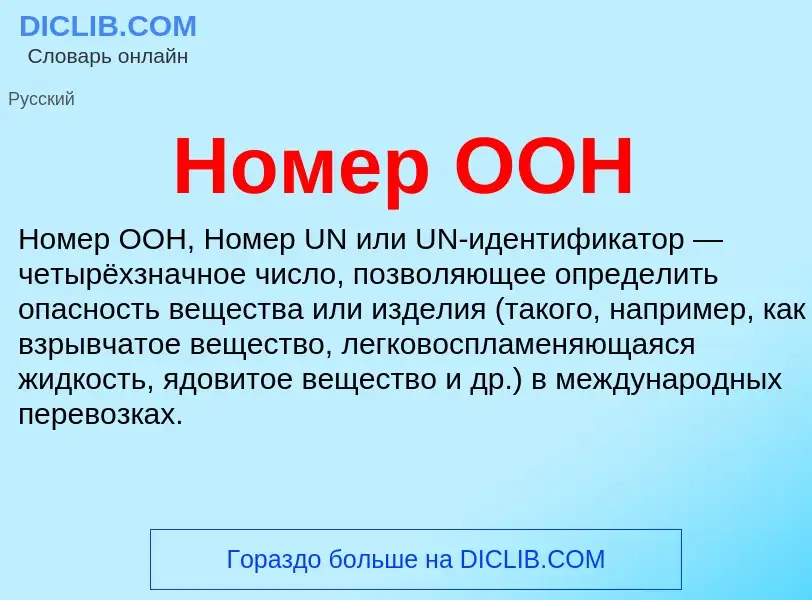 DICLIB.COM
Словарь онлайн

Русский

Номер ООН

Номер ООН, Номер UN или UN-идентификатор — четырёхзначное число, позволяющее определить опасность вещества или изделия (такого, например, как взрывчатое вещество, легковоспламеняющаяся жидкость, ядовитое вещество и др.) в международных перевозках.

Гораздо больше на DICLIB.COM